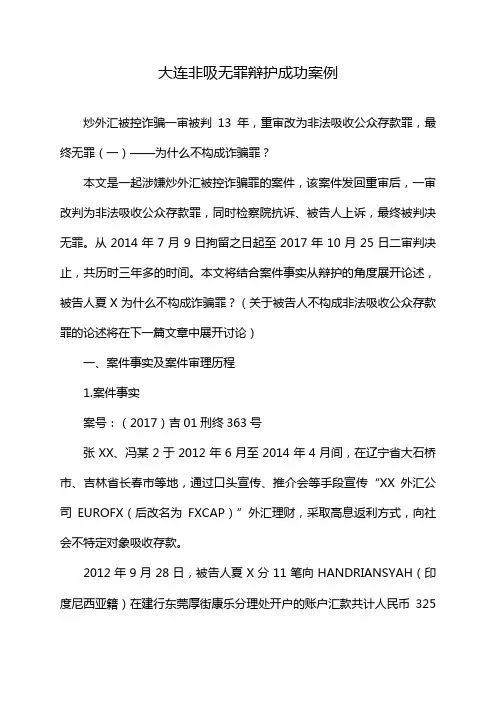 大连非吸无罪辩护成功案例

炒外汇被控诈骗一审被判 13 年，重审改为非法吸收公众存款罪，最终无罪（一）——为什么不构成诈骗罪？

本文是一起涉嫌炒外汇被控诈骗罪的案件，该案件发回重审后，一审改判为非法吸收公众存款罪，同时检察院抗诉、被告人上诉，最终被判决无罪。从 2014 年 7 月 9 日拘留之日起至 2017 年 10 月 25 日二审判决止，共历时三年多的时间。本文将结合案件事实从辩护的角度展开论述，被告人夏 X 为什么不构成诈骗罪？（关于被告人不构成非法吸收公众存款罪的论述将在下一篇文章中展开讨论）

一、案件事实及案件审理历程

1.案件事实

案号：（2017）吉 01 刑终 363 号

张 XX、冯某 2 于 2012 年 6 月至 2014 年 4 月间，在辽宁省大石桥市、吉林省长春市等地，通过口头宣传、推介会等手段宣传“XX 外汇公司 EUROFX（后改名为 FXCAP）”外汇理财，采取高息返利方式，向社会不特定对象吸收存款。

2012 年 9 月 28 日，被告人夏 X 分 11 笔向 HANDRIANSYAH（印度尼西亚籍）在建行东莞厚街康乐分理处开户的账户汇款共计人民币 325